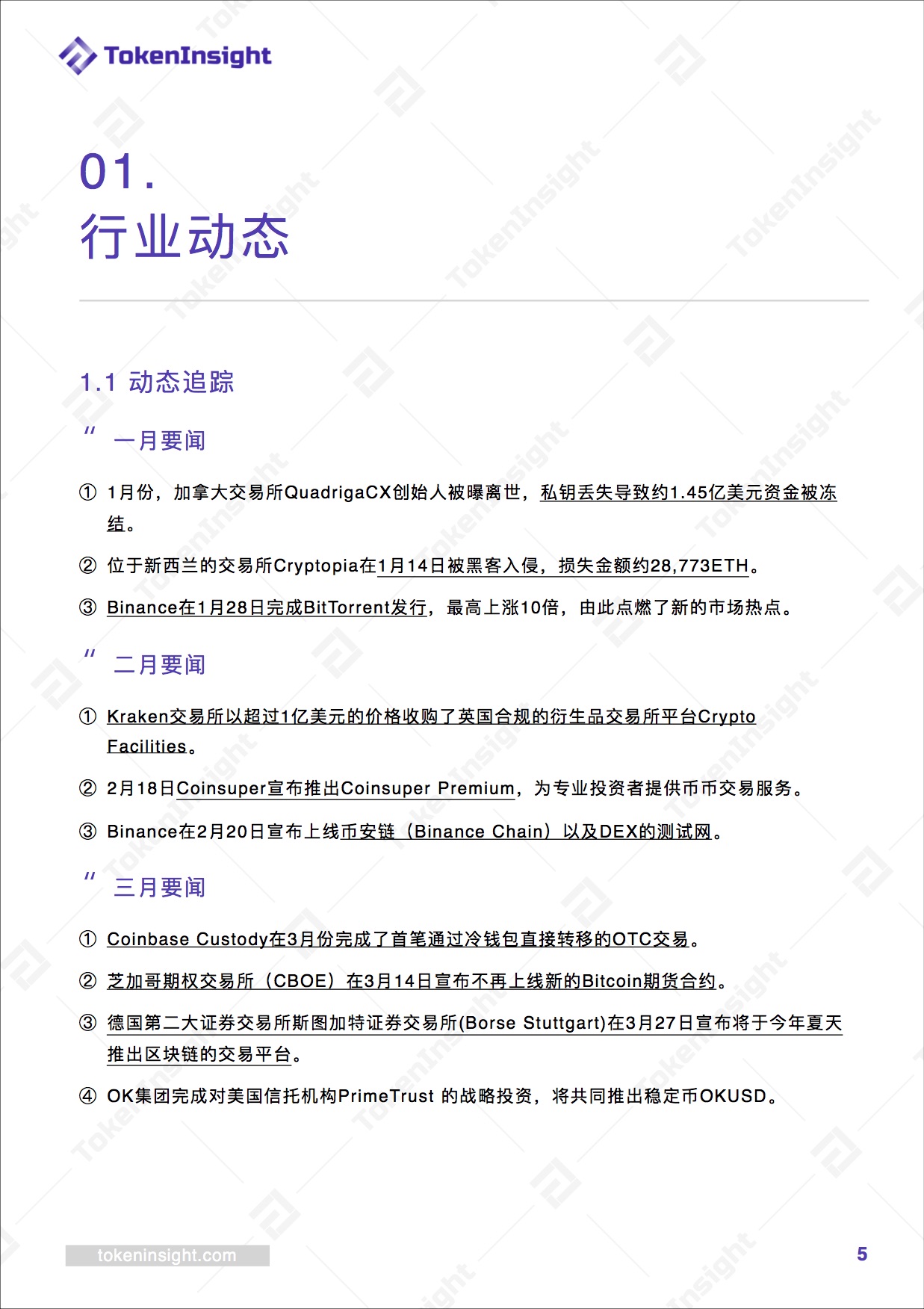 TokenInsight

01.
行业动态

1.1 动态追踪

" 一月要闻

① 1月份，加拿大交易所QuadrigaCX创始人被曝离世，私钥丢失导致约1.45亿美元资金被冻结。

② 位于新西兰的交易所Cryptopia在1月14日被黑客入侵，损失金额约28,773ETH。

③ Binance在1月28日完成BitTorrent发行，最高上涨10倍，由此点燃了新的市场热点。

" 二月要闻

① Kraken交易所以超过1亿美元的价格收购了英国合规的衍生品交易所平台Crypto Facilities。

② 2月18日Coinsuper宣布推出Coinsuper Premium，为专业投资者提供币币交易服务。

③ Binance在2月20日宣布上线币安链（Binance Chain）以及DEX的测试网。

" 三月要闻

① Coinbase Custody在3月份完成了首笔通过冷钱包直接转移的OTC交易。

② 芝加哥期权交易所（CBOE）在3月14日宣布不再上线新的Bitcoin期货合约。

③ 德国第二大证券交易所斯图加特证券交易所(Borse Stuttgart)在3月27日宣布将于今年夏天推出区块链的交易平台。

④ OK集团完成对美国信托机构PrimeTrust 的战略投资，将共同推出稳定币OKUSD。

tokeninsight.com

5